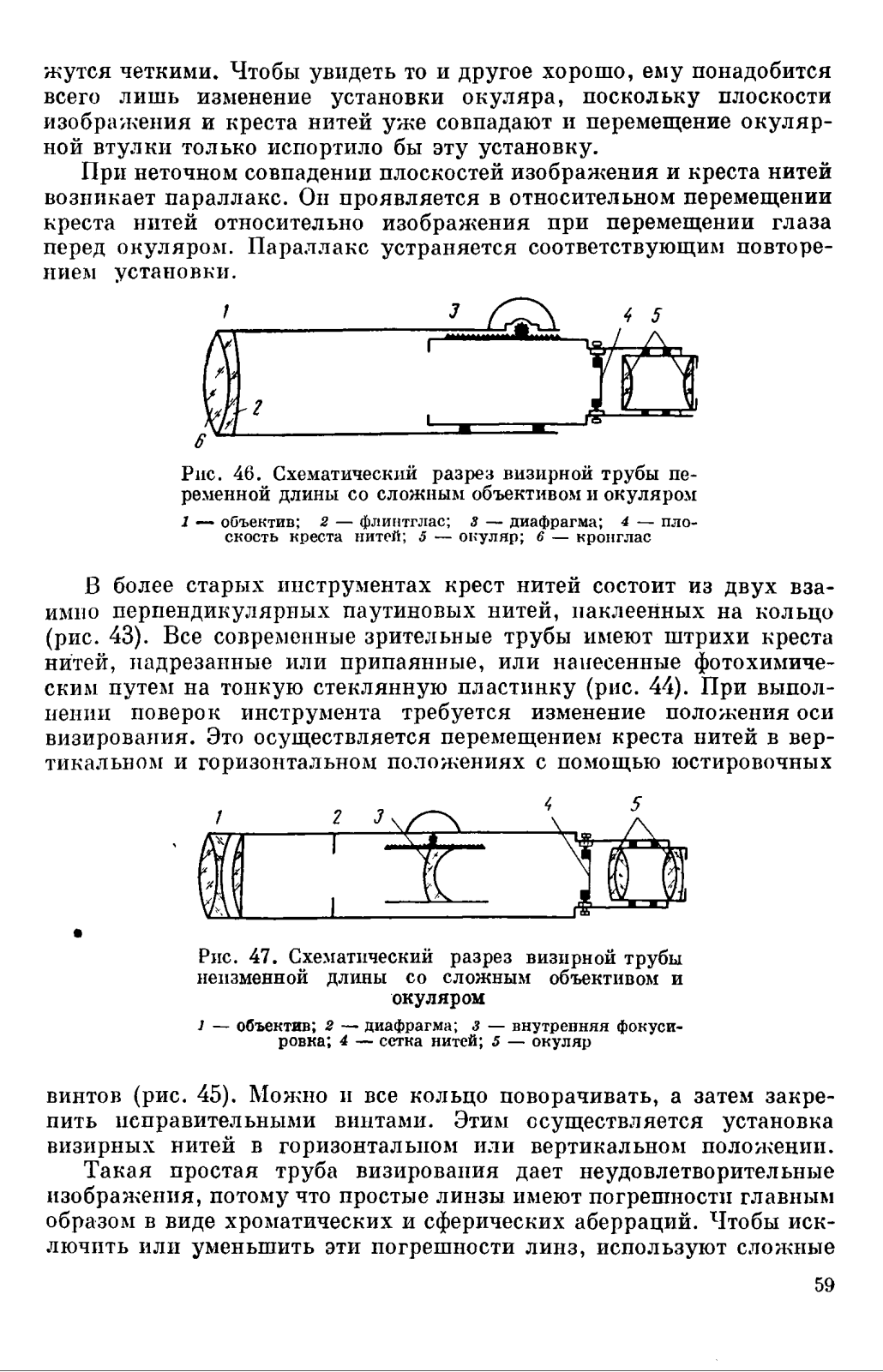 жутся четкими. Чтобы увидеть то и другое хорошо, ему понадобится всего лишь изменение установки окуляра, поскольку плоскости изображения и креста нитей уже совпадают и перемещение окулярной втулки только испортило бы эту установку.

При неточном совпадении плоскостей изображения и креста нитей возникает параллакс. Он проявляется в относительном перемещении креста нитей относительно изображения при перемещении глаза перед окуляром. Параллакс устраняется соответствующим повторением установки.

1 3 4 5 2 6

Рис. 46. Схематический разрез визирной трубы переменной длины со сложным объективом и окуляром

1 — объектив; 2 — флинтглас; 3 — диафрагма; 4 — плоскость креста нитей; 5 — окуляр; 6 — кронглас

В более старых инструментах крест нитей состоит из двух взаимно перпендикулярных паутиновых нитей, наклеенных на кольцо (рис. 43). Все современные зрительные трубы имеют штрихи креста нитей, надрезанные или припаянные, или нанесенные фотохимическим путем на тонкую стеклянную пластинку (рис. 44). При выполнении поверок инструмента требуется изменение положения оси визирования. Это осуществляется перемещением креста нитей в вертикальном и горизонтальном положениях с помощью юстировочных

1 2 3 4 5

Рис. 47. Схематический разрез визирной трубы неизменной длины со сложным объективом и окуляром

1 — объектив; 2 — диафрагма; 3 — внутренняя фокусировка; 4 — сетка нитей; 5 — окуляр

винтов (рис. 45). Можно и все кольцо поворачивать, а затем закрепить исправительными винтами. Этим осуществляется установка визирных нитей в горизонтальном или вертикальном положении.

Такая простая труба визирования дает неудовлетворительные изображения, потому что простые линзы имеют погрешности главным образом в виде хроматических и сферических аберраций. Чтобы исключить или уменьшить эти погрешности линз, используют сложные

59